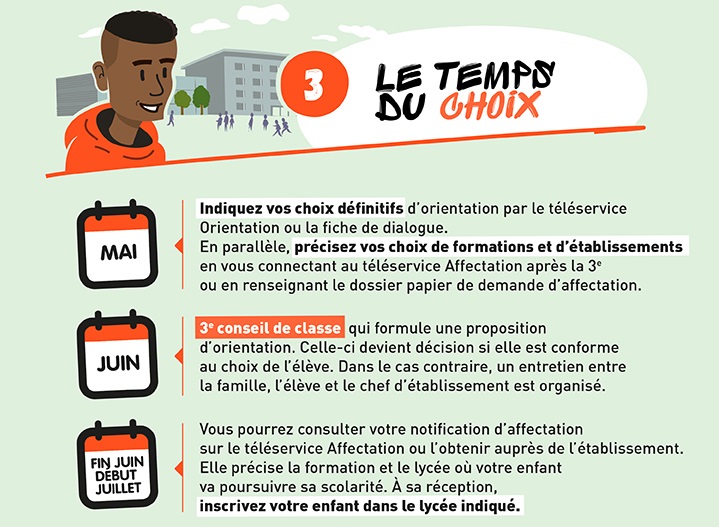 3 LE TEMPS DU CHOIX

MAI

Indiquez vos choix définitifs d'orientation par le téléservice Orientation ou la fiche de dialogue.
En parallèle, précisez vos choix de formations et d'établissements en vous connectant au téléservice Affectation après la 3$^e$ ou en renseignant le dossier papier de demande d'affectation.

JUIN

3$^e$ conseil de classe qui formule une proposition d'orientation. Celle-ci devient décision si elle est conforme au choix de l'élève. Dans le cas contraire, un entretien entre la famille, l'élève et le chef d'établissement est organisé.

FIN JUIN DÉBUT JUILLET

Vous pourrez consulter votre notification d'affectation sur le téléservice Affectation ou l'obtenir auprès de l'établissement. Elle précise la formation et le lycée où votre enfant va poursuivre sa scolarité. À sa réception, inscrivez votre enfant dans le lycée indiqué.